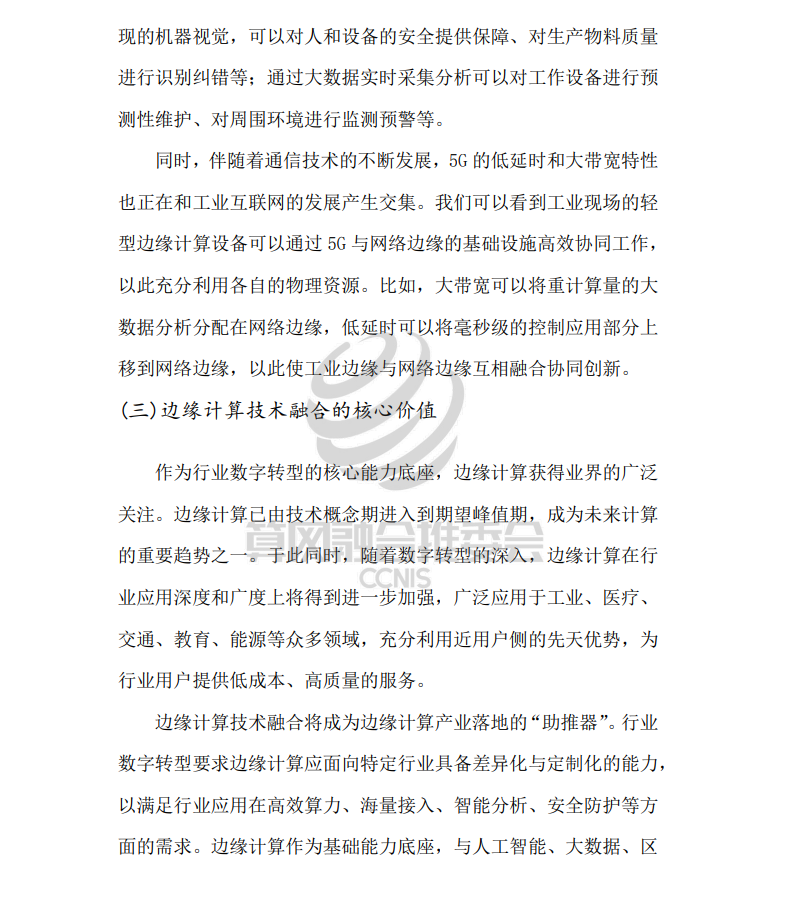 现的机器视觉，可以对人和设备的安全提供保障、对生产物料质量进行识别纠错等；通过大数据实时采集分析可以对工作设备进行预测性维护、对周围环境进行监测预警等。

同时，伴随着通信技术的不断发展，5G 的低延时和大带宽特性也正在和工业互联网的发展产生交集。我们可以看到工业现场的轻型边缘计算设备可以通过 5G 与网络边缘的基础设施高效协同工作，以此充分利用各自的物理资源。比如，大带宽可以将重计算量的大数据分析分配在网络边缘，低延时可以将毫秒级的控制应用部分上移到网络边缘，以此使工业边缘与网络边缘互相融合协同创新。

(三)边缘计算技术融合的核心价值

作为行业数字转型的核心能力底座，边缘计算获得业界的广泛关注。边缘计算已由技术概念期进入到期望峰值期，成为未来计算的重要趋势之一。于此同时，随着数字转型的深入，边缘计算在行业应用深度和广度上将得到进一步加强，广泛应用于工业、医疗、交通、教育、能源等众多领域，充分利用近用户侧的先天优势，为行业用户提供低成本、高质量的服务。

边缘计算技术融合将成为边缘计算产业落地的“助推器”。行业数字转型要求边缘计算应面向特定行业具备差异化与定制化的能力，以满足行业应用在高效算力、海量接入、智能分析、安全防护等方面的需求。边缘计算作为基础能力底座，与人工智能、大数据、区

算网融合推进会
CCNIS